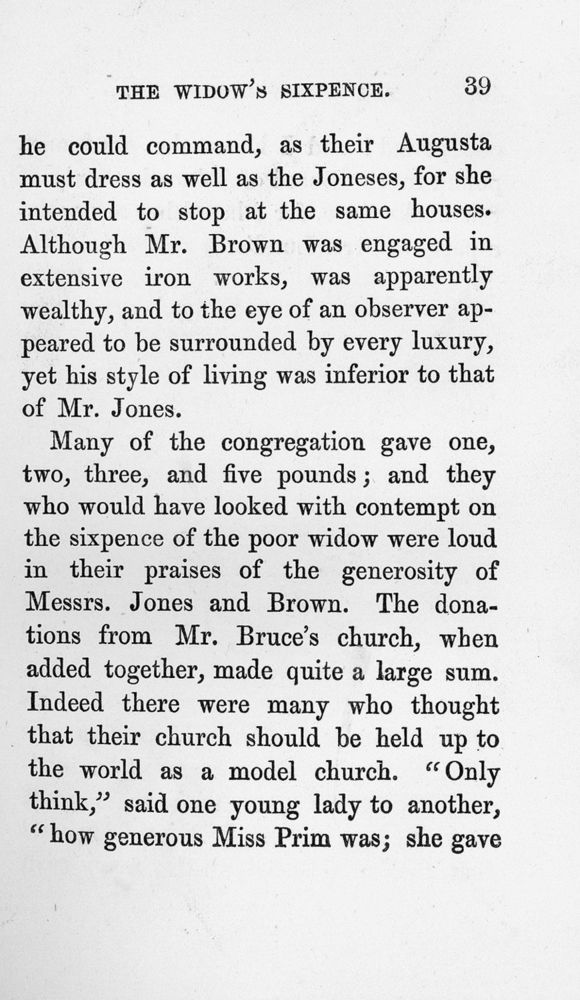 THE WIDOW'S SIXPENCE. 39

he could command, as their Augusta must dress as well as the Joneses, for she intended to stop at the same houses. Although Mr. Brown was engaged in extensive iron works, was apparently wealthy, and to the eye of an observer appeared to be surrounded by every luxury, yet his style of living was inferior to that of Mr. Jones.

Many of the congregation gave one, two, three, and five pounds; and they who would have looked with contempt on the sixpence of the poor widow were loud in their praises of the generosity of Messrs. Jones and Brown. The donations from Mr. Bruce's church, when added together, made quite a large sum. Indeed there were many who thought that their church should be held up to the world as a model church. "Only think," said one young lady to another, "how generous Miss Prim was; she gave